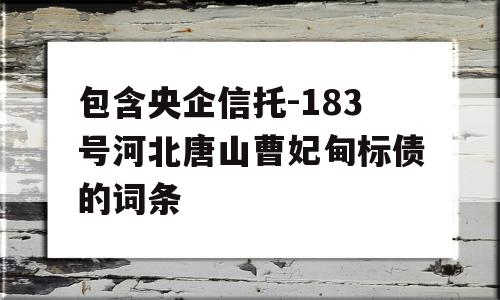 包含央企信托-183号河北唐山曹妃甸标债的词条